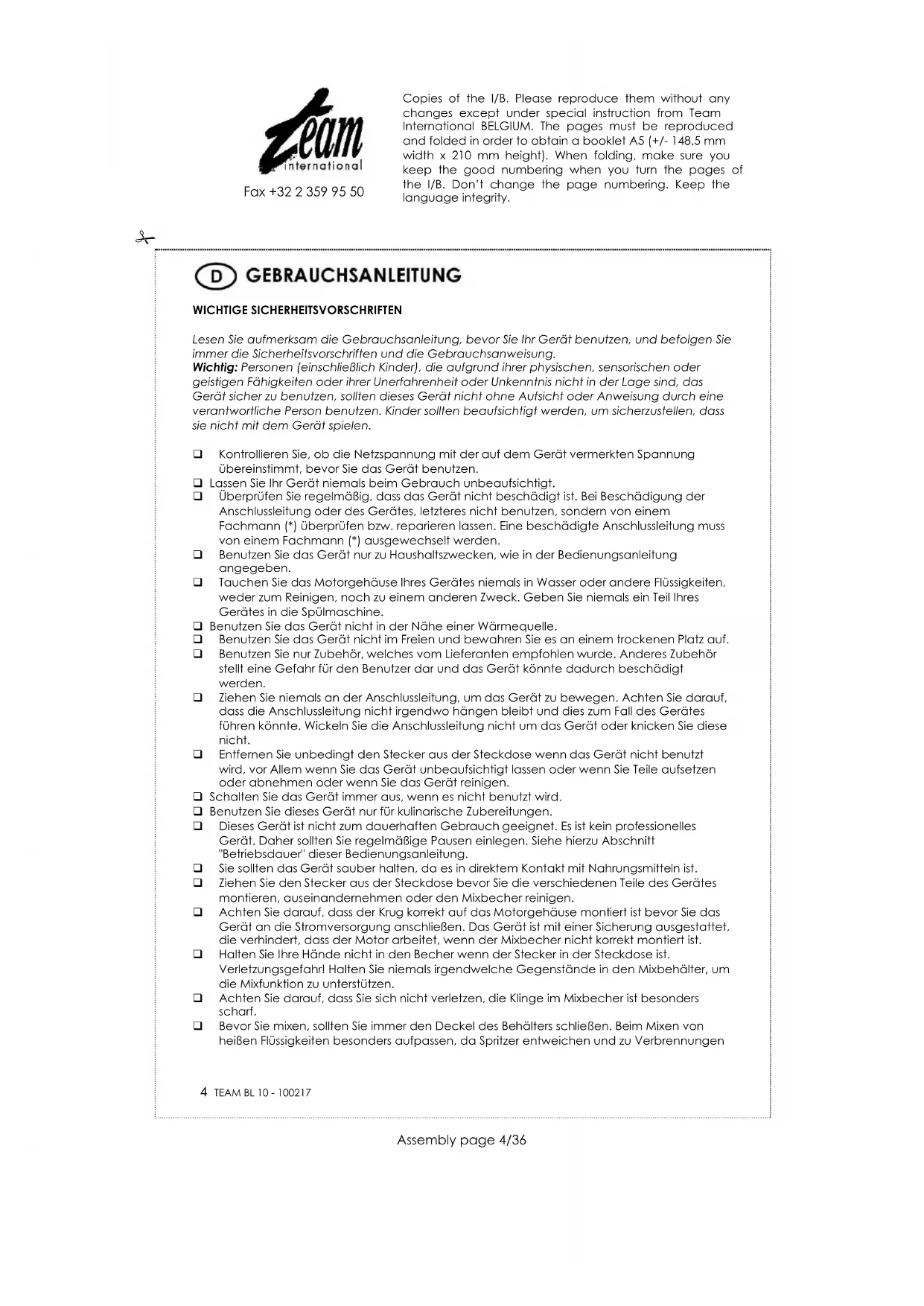 Team international

Fax +32 2 359 95 50

Copies of the I/B. Please reproduce them without any changes except under special instruction from Team International BELGIUM. The pages must be reproduced and folded in order to obtain a booklet A5 (+/- 148.5 mm width x 210 mm height). When folding, make sure you keep the good numbering when you turn the pages of the I/B. Don't change the page numbering. Keep the language integrity.

D GEBRAUCHSANLEITUNG

WICHTIGE SICHERHEITSVORSCHRIFTEN

Lesen Sie aufmerksam die Gebrauchsanleitung, bevor Sie Ihr Gerät benutzen, und befolgen Sie immer die Sicherheitsvorschriften und die Gebrauchsanweisung.
Wichtig: Personen (einschließlich Kinder), die aufgrund ihrer physischen, sensorischen oder geistigen Fähigkeiten oder ihrer Unerfahrenheit oder Unkenntnis nicht in der Lage sind, das Gerät sicher zu benutzen, sollten dieses Gerät nicht ohne Aufsicht oder Anweisung durch eine verantwortliche Person benutzen. Kinder sollten beaufsichtigt werden, um sicherzustellen, dass sie nicht mit dem Gerät spielen.

❑ Kontrollieren Sie, ob die Netzspannung mit der auf dem Gerät vermerkten Spannung übereinstimmt, bevor Sie das Gerät benutzen.
❑ Lassen Sie Ihr Gerät niemals beim Gebrauch unbeaufsichtigt.
❑ Überprüfen Sie regelmäßig, dass das Gerät nicht beschädigt ist. Bei Beschädigung der Anschlussleitung oder des Gerätes, letzteres nicht benutzen, sondern von einem Fachmann (*) überprüfen bzw. reparieren lassen. Eine beschädigte Anschlussleitung muss von einem Fachmann (*) ausgewechselt werden.
❑ Benutzen Sie das Gerät nur zu Haushaltszwecken, wie in der Bedienungsanleitung angegeben.
❑ Tauchen Sie das Motorgehäuse Ihres Gerätes niemals in Wasser oder andere Flüssigkeiten, weder zum Reinigen, noch zu einem anderen Zweck. Geben Sie niemals ein Teil Ihres Gerätes in die Spülmaschine.
❑ Benutzen Sie das Gerät nicht in der Nähe einer Wärmequelle.
❑ Benutzen Sie das Gerät nicht im Freien und bewahren Sie es an einem trockenen Platz auf.
❑ Benutzen Sie nur Zubehör, welches vom Lieferanten empfohlen wurde. Anderes Zubehör stellt eine Gefahr für den Benutzer dar und das Gerät könnte dadurch beschädigt werden.
❑ Ziehen Sie niemals an der Anschlussleitung, um das Gerät zu bewegen. Achten Sie darauf, dass die Anschlussleitung nicht irgendwo hängen bleibt und dies zum Fall des Gerätes führen könnte. Wickeln Sie die Anschlussleitung nicht um das Gerät oder knicken Sie diese nicht.
❑ Entfernen Sie unbedingt den Stecker aus der Steckdose wenn das Gerät nicht benutzt wird, vor Allem wenn Sie das Gerät unbeaufsichtigt lassen oder wenn Sie Teile aufsetzen oder abnehmen oder wenn Sie das Gerät reinigen.
❑ Schalten Sie das Gerät immer aus, wenn es nicht benutzt wird.
❑ Benutzen Sie dieses Gerät nur für kulinarische Zubereitungen.
❑ Dieses Gerät ist nicht zum dauerhaften Gebrauch geeignet. Es ist kein professionelles Gerät. Daher sollten Sie regelmäßige Pausen einlegen. Siehe hierzu Abschnitt "Betriebsdauer" dieser Bedienungsanleitung.
❑ Sie sollten das Gerät sauber halten, da es in direktem Kontakt mit Nahrungsmitteln ist.
❑ Ziehen Sie den Stecker aus der Steckdose bevor Sie die verschiedenen Teile des Gerätes montieren, auseinandernehmen oder den Mixbecher reinigen.
❑ Achten Sie darauf, dass der Krug korrekt auf das Motorgehäuse montiert ist bevor Sie das Gerät an die Stromversorgung anschließen. Das Gerät ist mit einer Sicherung ausgestattet, die verhindert, dass der Motor arbeitet, wenn der Mixbecher nicht korrekt montiert ist.
❑ Halten Sie Ihre Hände nicht in den Becher wenn der Stecker in der Steckdose ist. Verletzungsgefahr! Halten Sie niemals irgendwelche Gegenstände in den Mixbehälter, um die Mixfunktion zu unterstützen.
❑ Achten Sie darauf, dass Sie sich nicht verletzen, die Klinge im Mixbecher ist besonders scharf.
❑ Bevor Sie mixen, sollten Sie immer den Deckel des Behälters schließen. Beim Mixen von heißen Flüssigkeiten besonders aufpassen, da Spritzer entweichen und zu Verbrennungen

4 TEAM BL 10 - 100217

Assembly page 4/36